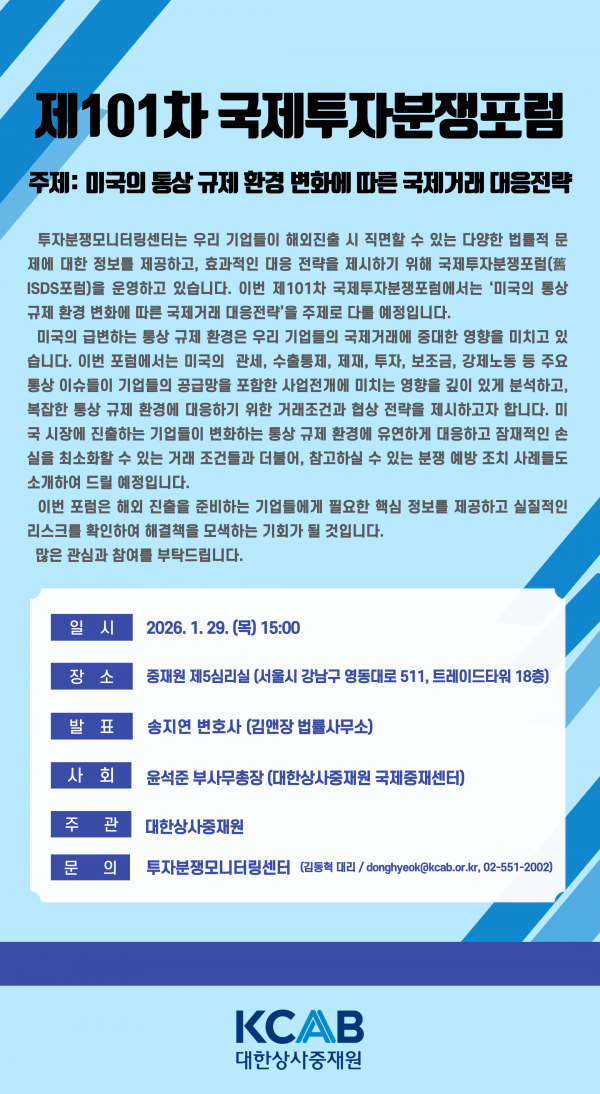 제101차 국제투자분쟁포럼

주제: 미국의 통상 규제 환경 변화에 따른 국제거래 대응전략

투자분쟁모니터링센터는 우리 기업들이 해외진출 시 직면할 수 있는 다양한 법률적 문제에 대한 정보를 제공하고, 효과적인 대응 전략을 제시하기 위해 국제투자분쟁포럼(舊 ISDS포럼)을 운영하고 있습니다. 이번 제101차 국제투자분쟁포럼에서는 '미국의 통상 규제 환경 변화에 따른 국제거래 대응전략'을 주제로 다룰 예정입니다.

미국의 급변하는 통상 규제 환경은 우리 기업들의 국제거래에 중대한 영향을 미치고 있습니다. 이번 포럼에서는 미국의 관세, 수출통제, 제재, 투자, 보조금, 강제노동 등 주요 통상 이슈들이 기업들의 공급망을 포함한 사업전개에 미치는 영향을 깊이 있게 분석하고, 복잡한 통상 규제 환경에 대응하기 위한 거래조건과 협상 전략을 제시하고자 합니다. 미국 시장에 진출하는 기업들이 변화하는 통상 규제 환경에 유연하게 대응하고 잠재적인 손실을 최소화할 수 있는 거래 조건들과 더불어, 참고하실 수 있는 분쟁 예방 조치 사례들도 소개하여 드릴 예정입니다.

이번 포럼은 해외 진출을 준비하는 기업들에게 필요한 핵심 정보를 제공하고 실질적인 리스크를 확인하여 해결책을 모색하는 기회가 될 것입니다.

많은 관심과 참여를 부탁드립니다.

일 시 2026. 1. 29. (목) 15:00

장 소 중재원 제5심리실 (서울시 강남구 영동대로 511, 트레이드타워 18층)

발 표 송지연 변호사 (김앤장 법률사무소)

사 회 윤석준 부사무총장 (대한상사중재원 국제중재센터)

주 관 대한상사중재원

문 의 투자분쟁모니터링센터 (김동혁 대리 / donghyeok@kcab.or.kr, 02-551-2002)

KCAB
대한상사중재원